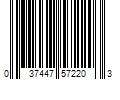 0 37447 57220 3